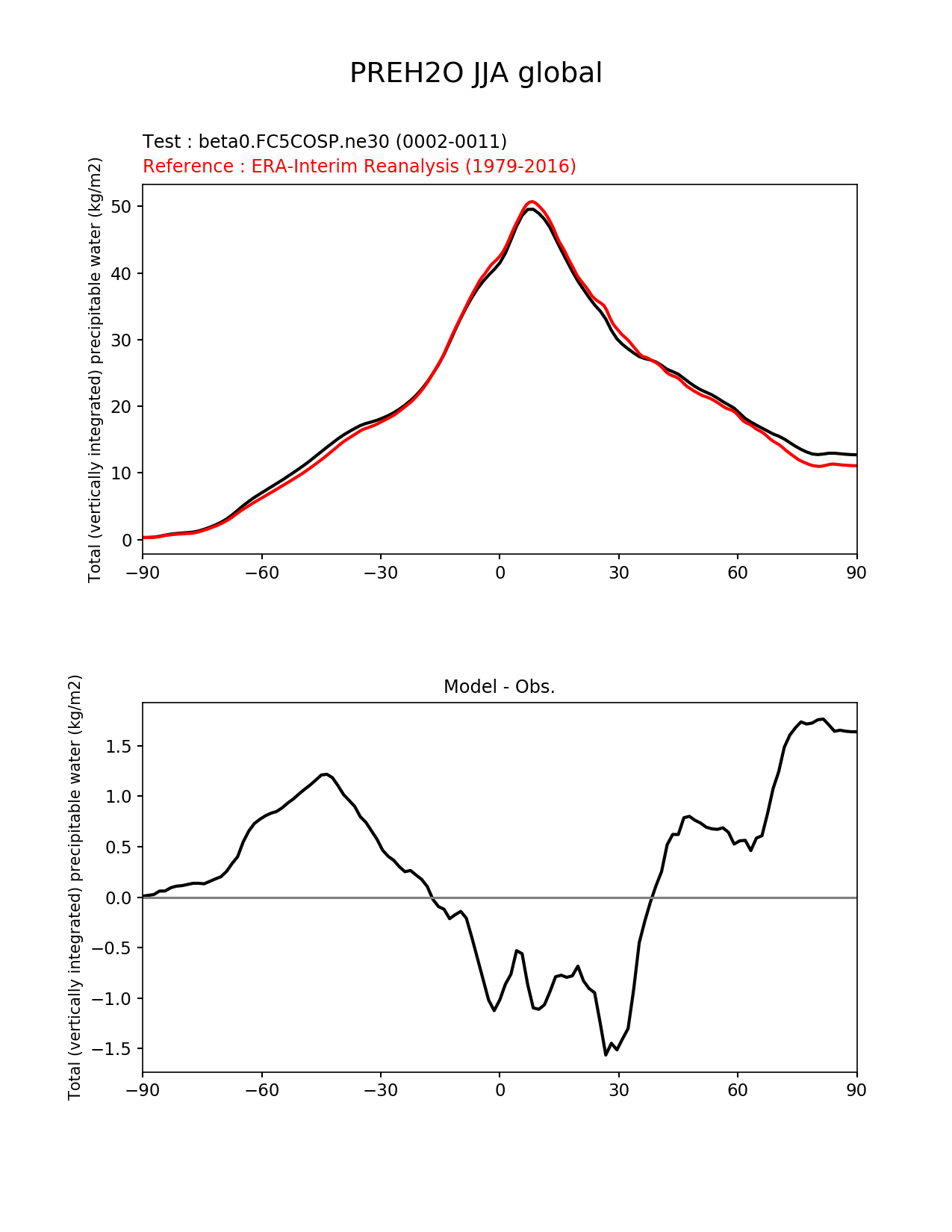 PREH2O JJA global

Test : beta0.FC5COSP.ne30 (0002-0011)
Reference : ERA-Interim Reanalysis (1979-2016)

Total (vertically integrated) precipitable water (kg/m2)

50
40
30
20
10
0

−90 −60 −30 0 30 60 90

Model - Obs.

Total (vertically integrated) precipitable water (kg/m2)

1.5
1.0
0.5
0.0
−0.5
−1.0
−1.5

−90 −60 −30 0 30 60 90